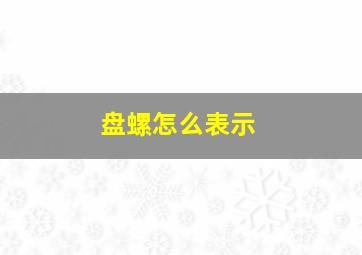 盘螺怎么表示